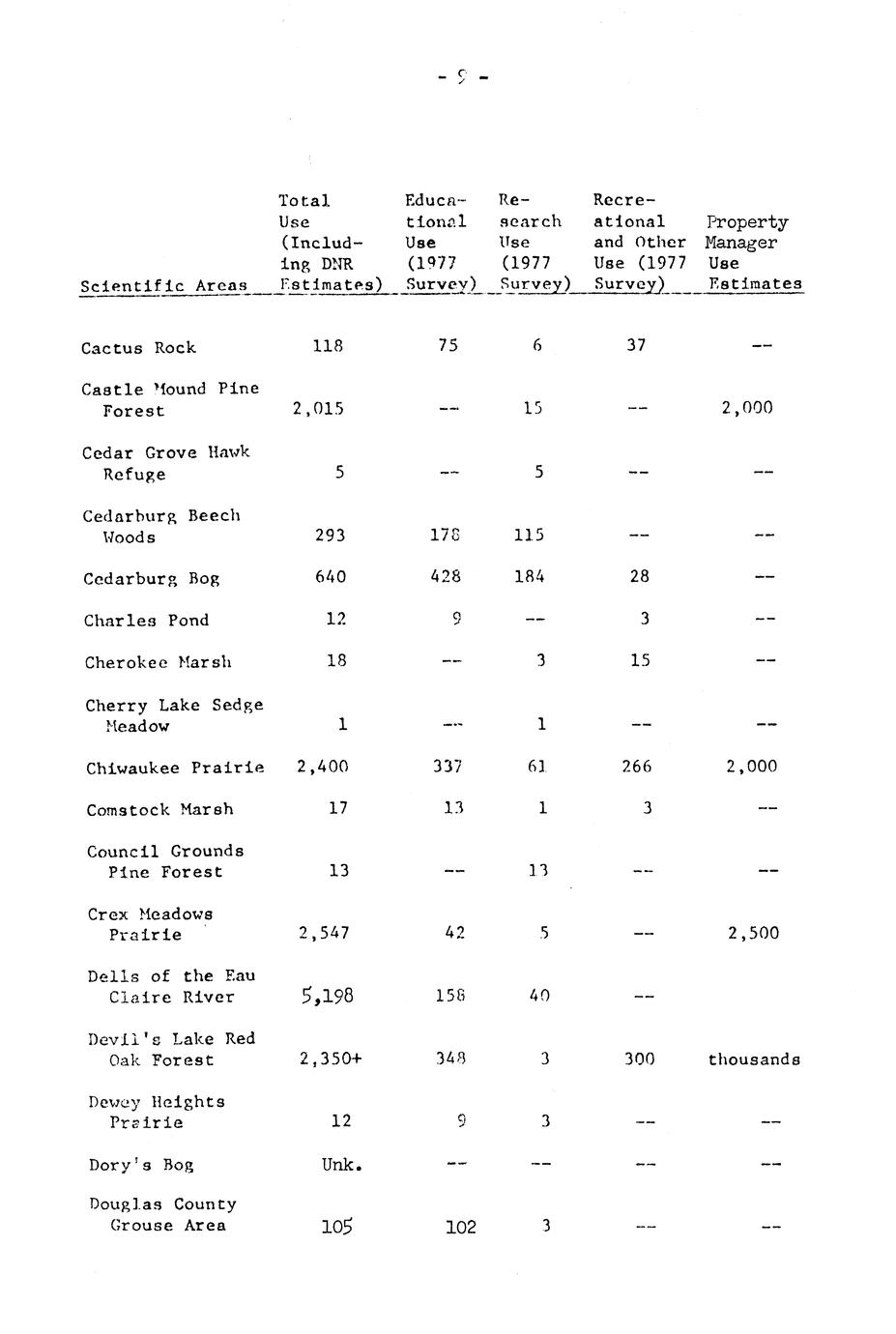 - 9 -

| Scientific Areas | Total Use (Including DNR Estimates) | Educational Use (1977 Survey) | Research Use (1977 Survey) | Recreational and Other Use (1977 Survey) | Property Manager Use Estimates |
|---|---|---|---|---|---|
| Cactus Rock | 118 | 75 | 6 | 37 | -- |
| Castle Mound Pine Forest | 2,015 | -- | 15 | -- | 2,000 |
| Cedar Grove Hawk Refuge | 5 | -- | 5 | -- | -- |
| Cedarburg Beech Woods | 293 | 178 | 115 | -- | -- |
| Cedarburg Bog | 640 | 428 | 184 | 28 | -- |
| Charles Pond | 12 | 9 | -- | 3 | -- |
| Cherokee Marsh | 18 | -- | 3 | 15 | -- |
| Cherry Lake Sedge Meadow | 1 | -- | 1 | -- | -- |
| Chiwaukee Prairie | 2,400 | 337 | 61 | 266 | 2,000 |
| Comstock Marsh | 17 | 13 | 1 | 3 | -- |
| Council Grounds Pine Forest | 13 | -- | 13 | -- | -- |
| Crex Meadows Prairie | 2,547 | 42 | 5 | -- | 2,500 |
| Dells of the Eau Claire River | 5,198 | 158 | 40 | -- | |
| Devil's Lake Red Oak Forest | 2,350+ | 348 | 3 | 300 | thousands |
| Dewey Heights Prairie | 12 | 9 | 3 | -- | -- |
| Dory's Bog | Unk. | -- | -- | -- | -- |
| Douglas County Grouse Area | 105 | 102 | 3 | -- | -- |